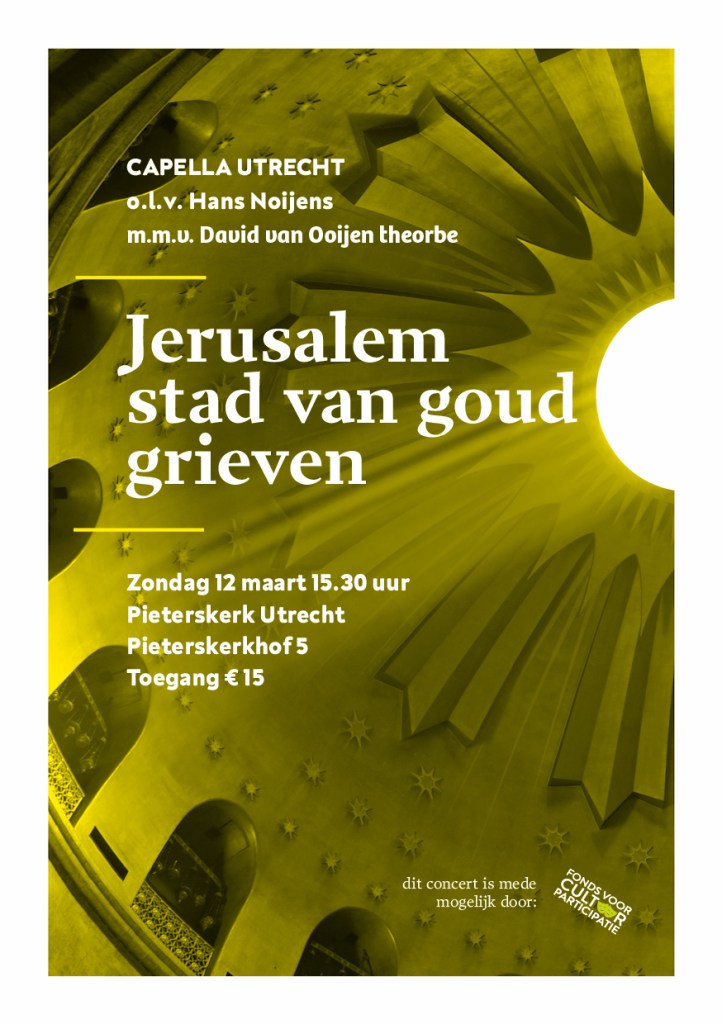 CAPELLA UTRECHT
o.l.v. Hans Noijens
m.m.v. David van Ooijen theorbe

Jerusalem
stad van goud
grieven

Zondag 12 maart 15.30 uur
Pieterskerk Utrecht
Pieterskerkhof 5
Toegang € 15

dit concert is mede mogelijk door:

FONDS VOOR CULTUUR PARTICIPATIE